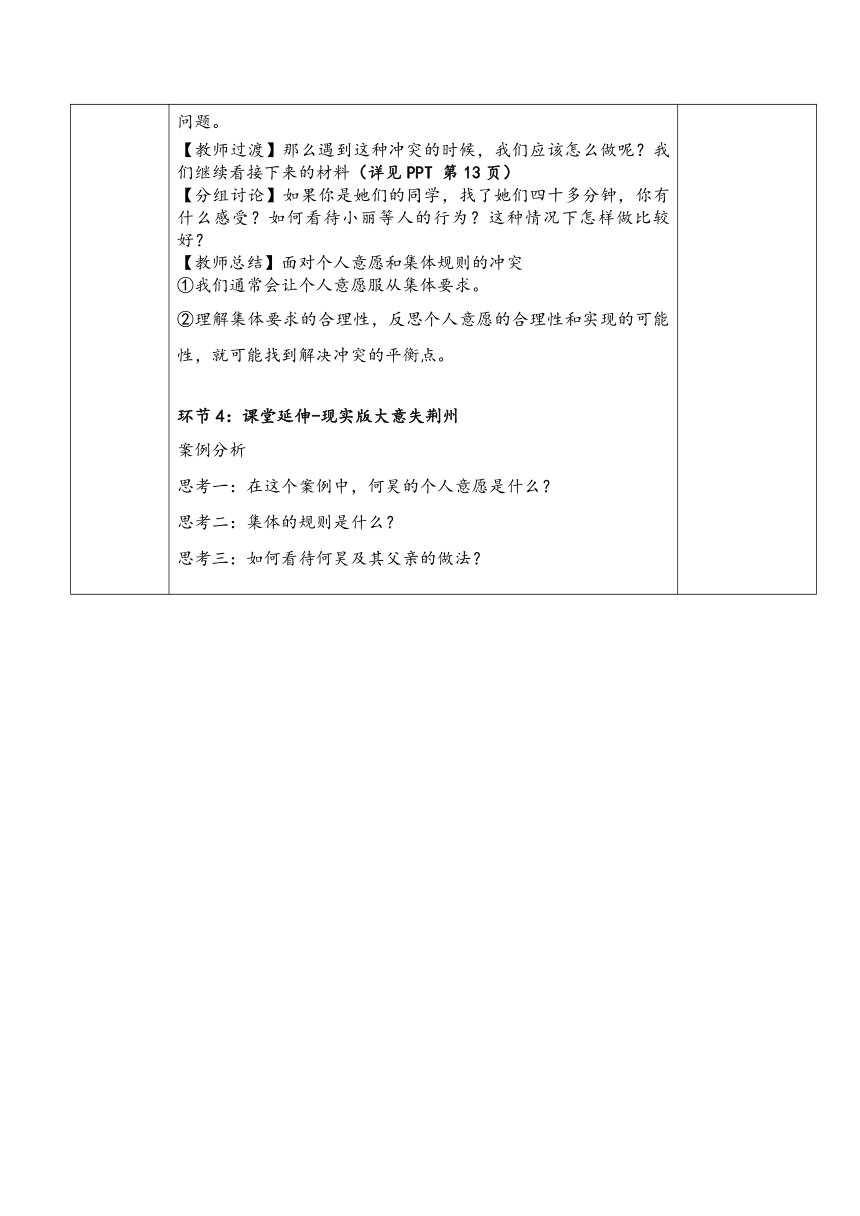 问题。

【教师过渡】那么遇到这种冲突的时候，我们应该怎么做呢？我们继续看接下来的材料（详见 PPT 第 13 页）
【分组讨论】如果你是她们的同学，找了她们四十多分钟，你有什么感受？如何看待小丽等人的行为？这种情况下怎样做比较好？
【教师总结】面对个人意愿和集体规则的冲突
①我们通常会让个人意愿服从集体要求。
②理解集体要求的合理性，反思个人意愿的合理性和实现的可能性，就可能找到解决冲突的平衡点。

环节 4：课堂延伸-现实版大意失荆州

案例分析

思考一：在这个案例中，何昊的个人意愿是什么？

思考二：集体的规则是什么？

思考三：如何看待何昊及其父亲的做法？